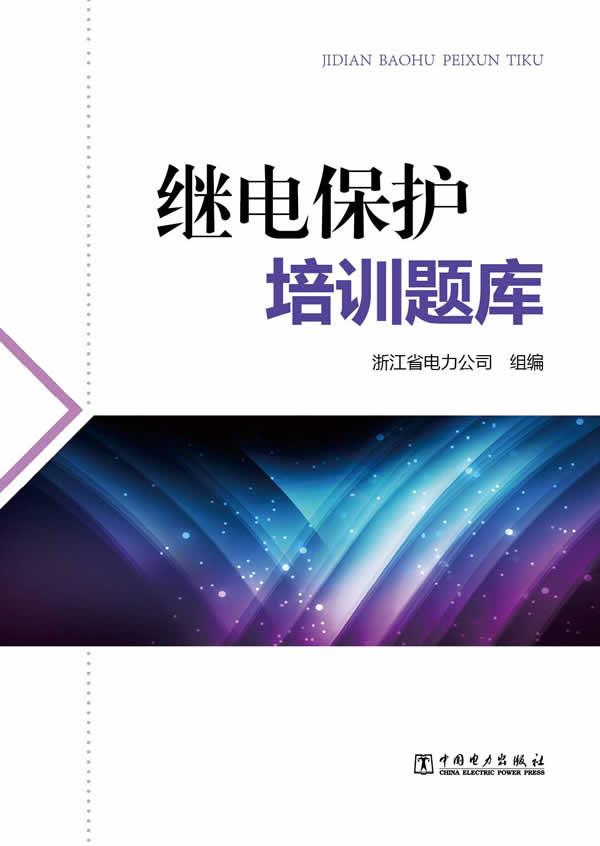 JIDIAN BAOHU PEIXUN TIKU

继电保护
培训题库

浙江省电力公司 组编

中国电力出版社
CHINA ELECTRIC POWER PRESS